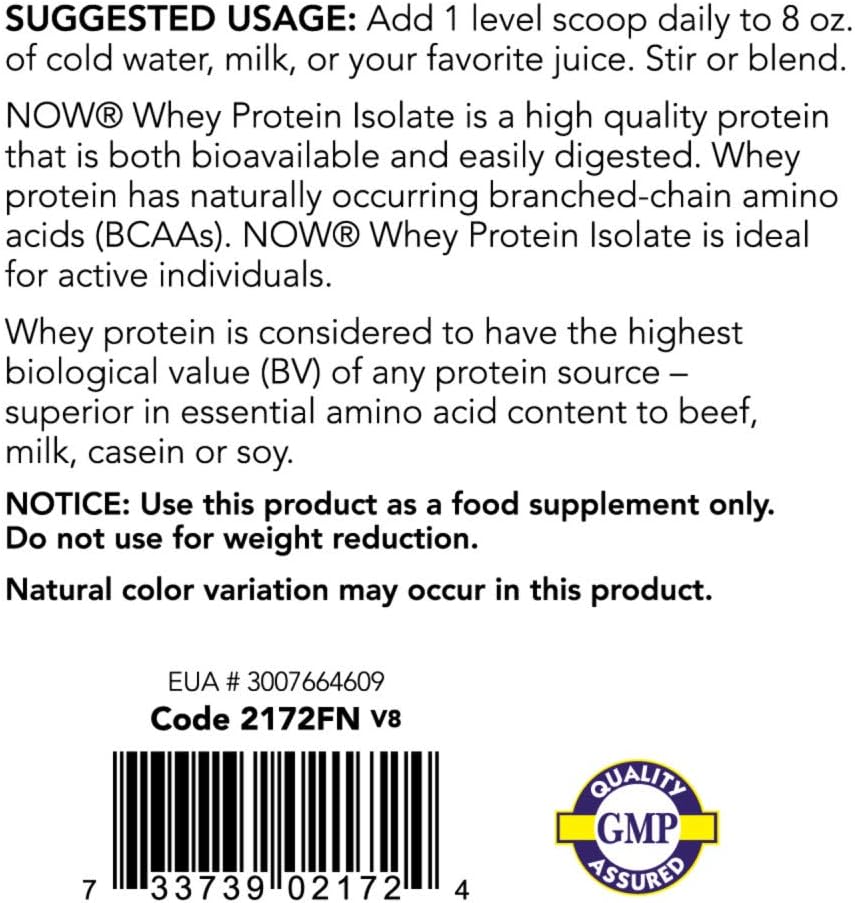 SUGGESTED USAGE: Add 1 level scoop daily to 8 oz. of cold water, milk, or your favorite juice. Stir or blend.

NOW® Whey Protein Isolate is a high quality protein that is both bioavailable and easily digested. Whey protein has naturally occurring branched-chain amino acids (BCAAs). NOW® Whey Protein Isolate is ideal for active individuals.

Whey protein is considered to have the highest biological value (BV) of any protein source – superior in essential amino acid content to beef, milk, casein or soy.

NOTICE: Use this product as a food supplement only. Do not use for weight reduction.

Natural color variation may occur in this product.

EUA # 3007664609
Code 2172FN V8

7 33739 02172 4

QUALITY
GMP
ASSURED